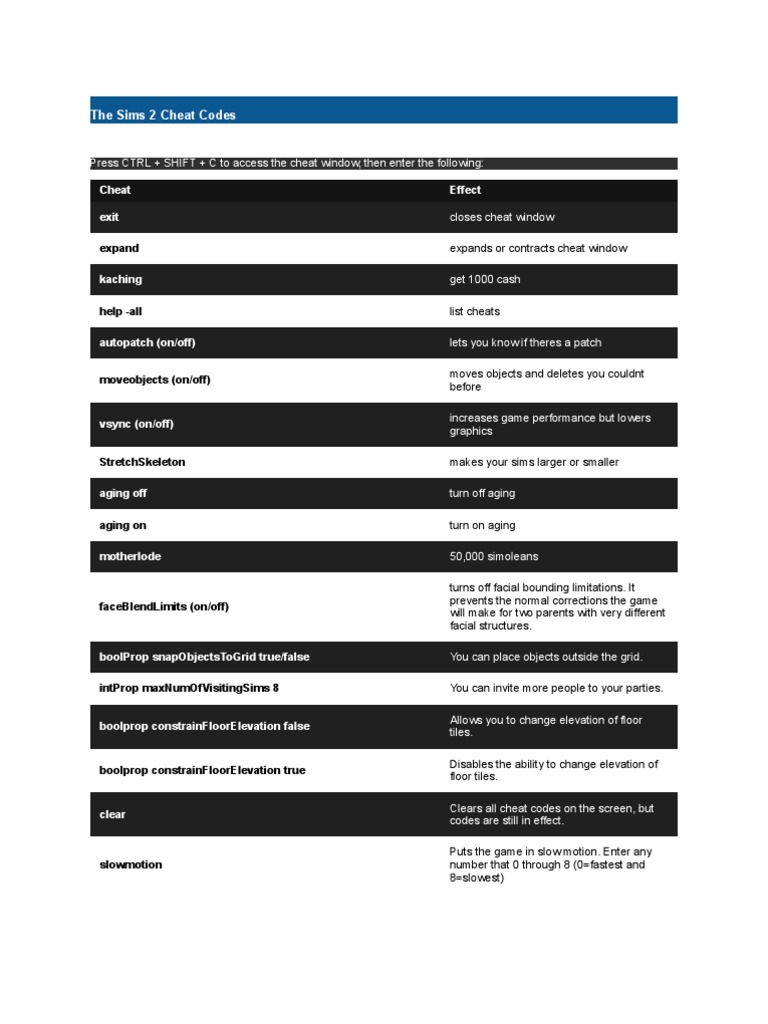 The Sims 2 Cheat Codes

Press CTRL + SHIFT + C to access the cheat window, then enter the following:

| Cheat | Effect |
|---|---|
| exit | closes cheat window |
| expand | expands or contracts cheat window |
| kaching | get 1000 cash |
| help -all | list cheats |
| autopatch (on/off) | lets you know if theres a patch |
| moveobjects (on/off) | moves objects and deletes you couldnt before |
| vsync (on/off) | increases game performance but lowers graphics |
| StretchSkeleton | makes your sims larger or smaller |
| aging off | turn off aging |
| aging on | turn on aging |
| motherlode | 50,000 simoleans |
| faceBlendLimits (on/off) | turns off facial bounding limitations. It prevents the normal corrections the game will make for two parents with very different facial structures. |
| boolProp snapObjectsToGrid true/false | You can place objects outside the grid. |
| intProp maxNumOfVisitingSims 8 | You can invite more people to your parties. |
| boolprop constrainFloorElevation false | Allows you to change elevation of floor tiles. |
| boolprop constrainFloorElevation true | Disables the ability to change elevation of floor tiles. |
| clear | Clears all cheat codes on the screen, but codes are still in effect. |
| slowmotion | Puts the game in slowmotion. Enter any number that 0 through 8 (0=fastest and 8=slowest) |